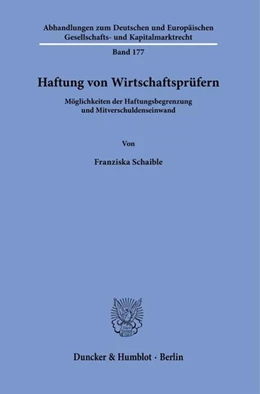 Abhandlungen zum Deutschen und Europäischen Gesellschafts- und Kapitalmarktrecht

Band 177

Haftung von Wirtschaftsprüfern

Möglichkeiten der Haftungsbegrenzung und Mitverschuldenseinwand

Von

Franziska Schaible

Duncker & Humblot · Berlin